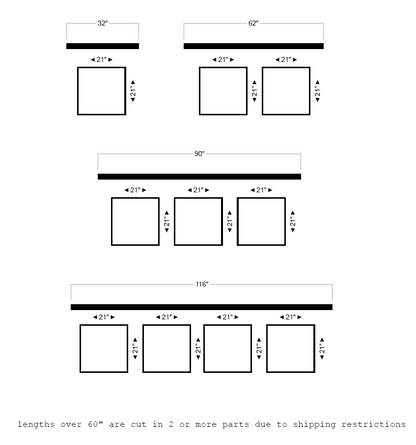 32"

21"

21"

62"

21"

21"

21"

21"

90"

21"

21"

21"

21"

21"

21"

116"

21"

21"

21"

21"

21"

21"

21"

21"

lengths over 60" are cut in 2 or more parts due to shipping restrictions